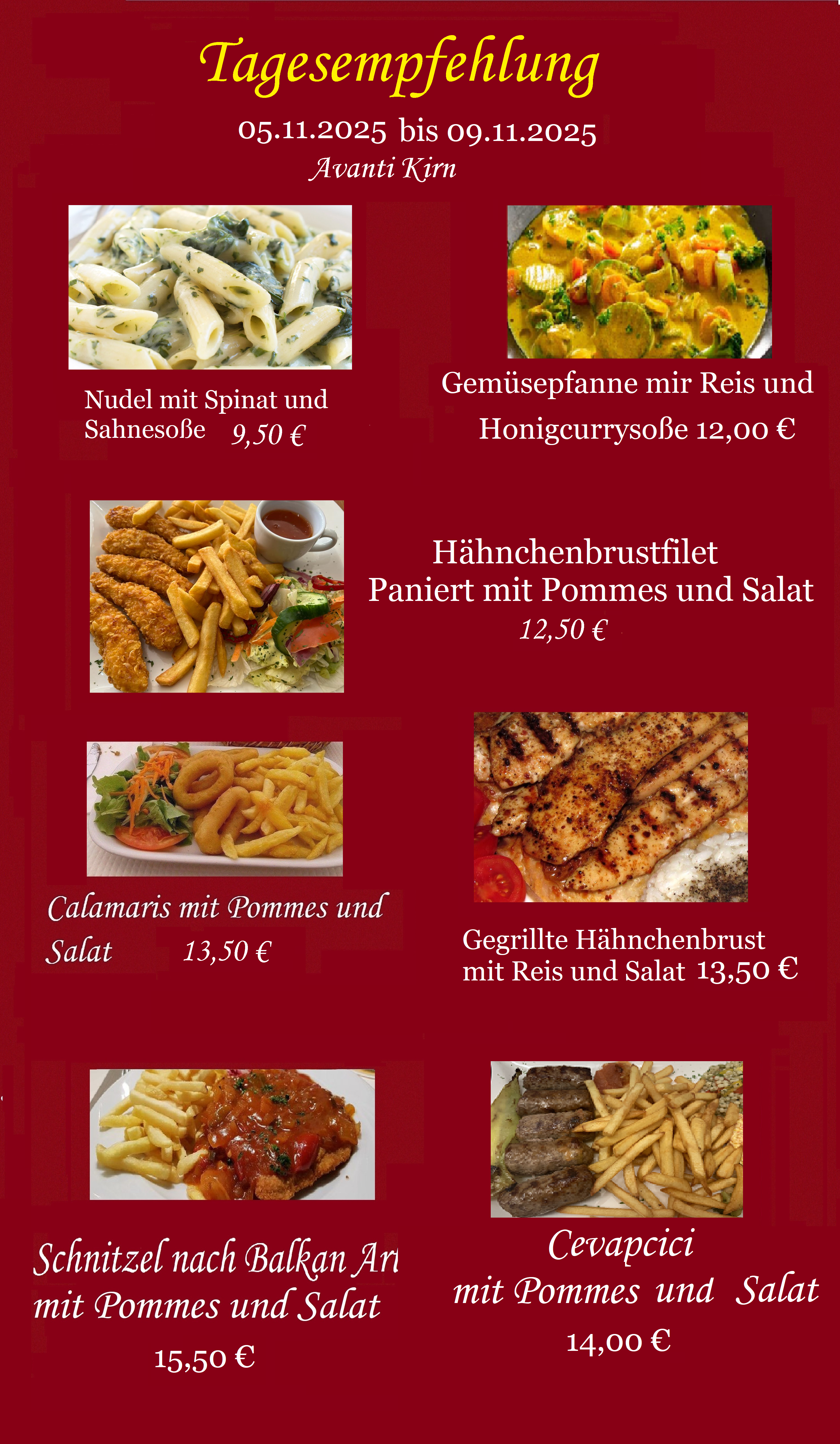 Tagesempfehlung

05.11.2025 bis 09.11.2025

Avanti Kirn

Nudel mit Spinat und Sahnesoße 9,50 €

Gemüsepfanne mir Reis und Honigcurrysoße 12,00 €

Hähnchenbrustfilet Paniert mit Pommes und Salat 12,50 €

Calamaris mit Pommes und Salat 13,50 €

Gegrillte Hähnchenbrust mit Reis und Salat 13,50 €

Schnitzel nach Balkan Art mit Pommes und Salat 15,50 €

Cevapcici mit Pommes und Salat 14,00 €